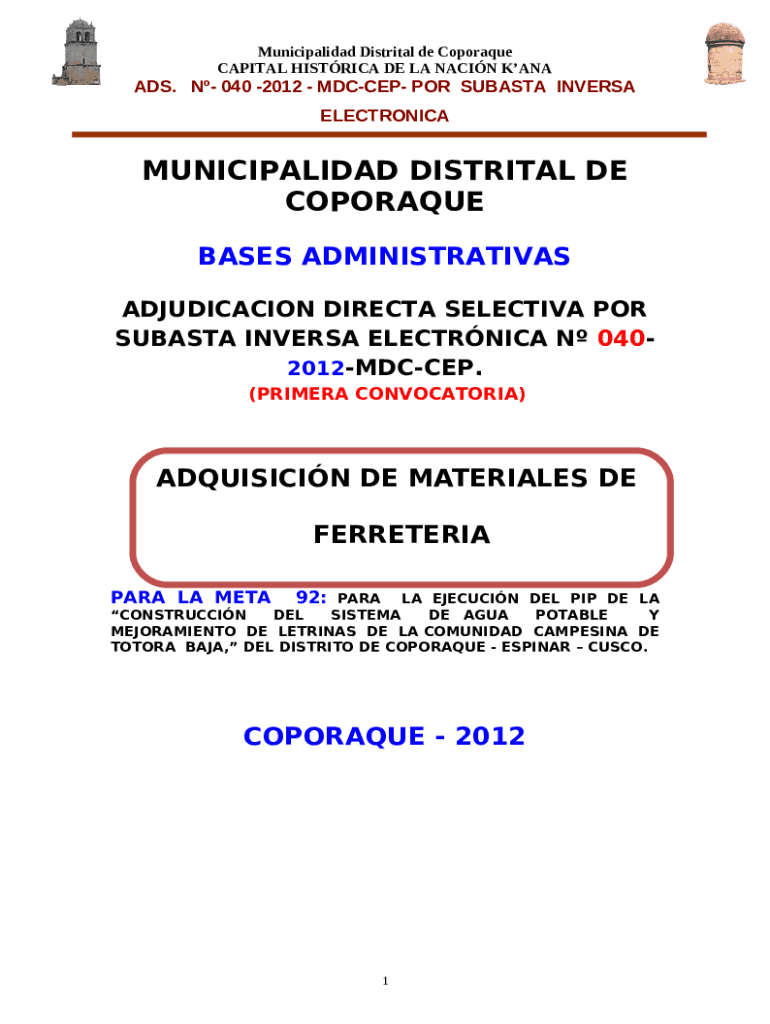 Municipalidad Distrital de Coporaque
CAPITAL HISTÓRICA DE LA NACIÓN K'ANA
ADS. Nº- 040 -2012 - MDC-CEP- POR SUBASTA INVERSA ELECTRONICA

MUNICIPALIDAD DISTRITAL DE COPORAQUE

BASES ADMINISTRATIVAS

ADJUDICACION DIRECTA SELECTIVA POR SUBASTA INVERSA ELECTRÓNICA Nº 040-2012-MDC-CEP.

(PRIMERA CONVOCATORIA)

ADQUISICIÓN DE MATERIALES DE FERRETERIA

PARA LA META 92: PARA LA EJECUCIÓN DEL PIP DE LA "CONSTRUCCIÓN DEL SISTEMA DE AGUA POTABLE Y MEJORAMIENTO DE LETRINAS DE LA COMUNIDAD CAMPESINA DE TOTORA BAJA," DEL DISTRITO DE COPORAQUE - ESPINAR – CUSCO.

COPORAQUE - 2012

1